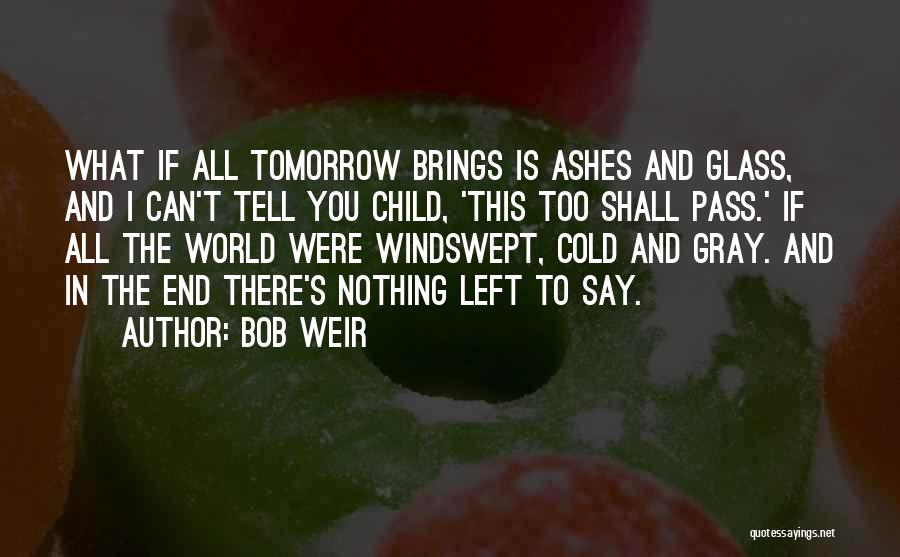 WHAT IF ALL TOMORROW BRINGS IS ASHES AND GLASS, AND I CAN'T TELL YOU CHILD, 'THIS TOO SHALL PASS.' IF ALL THE WORLD WERE WINDSWEPT, COLD AND GRAY. AND IN THE END THERE'S NOTHING LEFT TO SAY.

AUTHOR: BOB WEIR

quotessayings.net